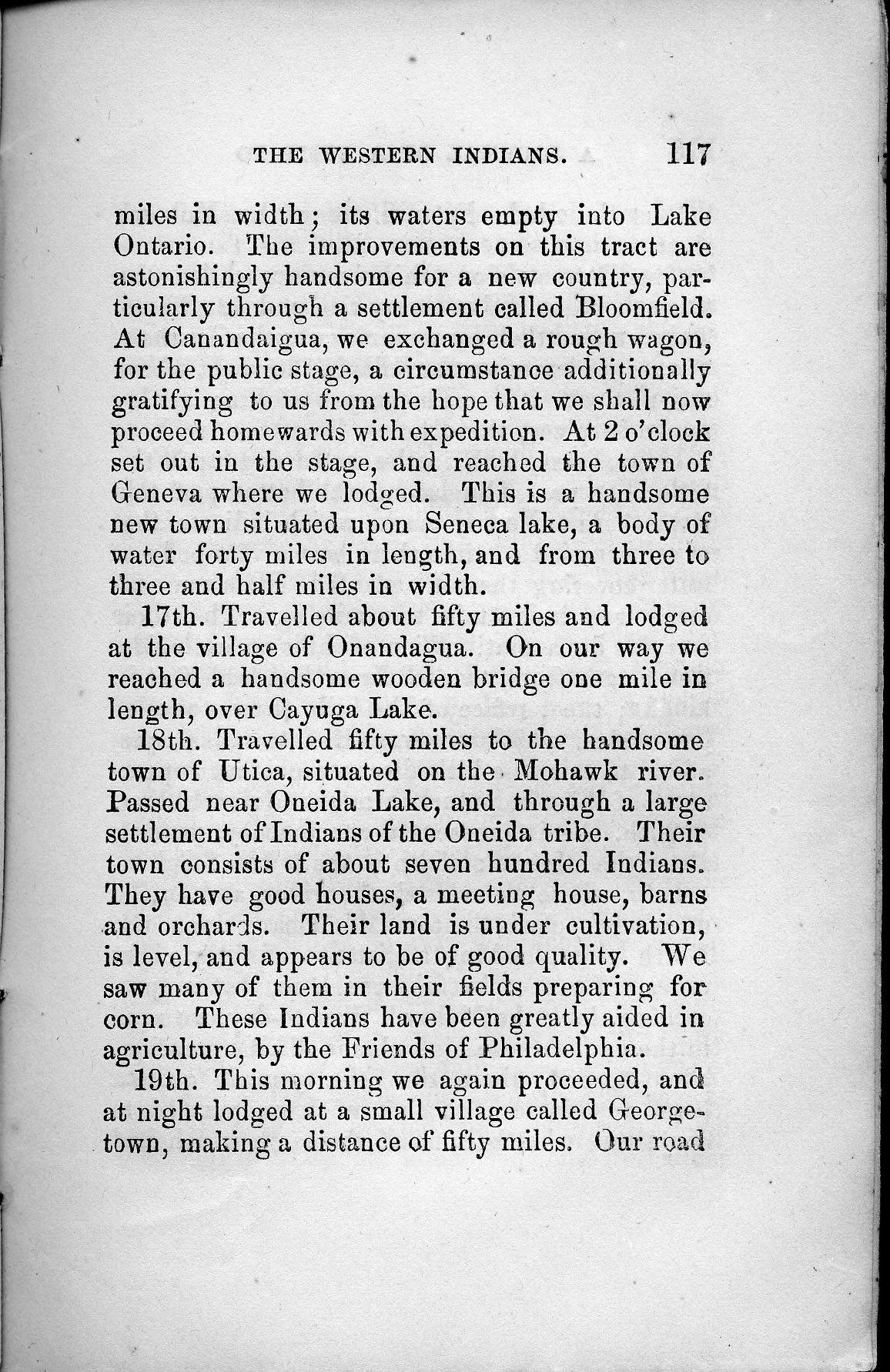 THE WESTERN INDIANS. 117

miles in width; its waters empty into Lake Ontario. The improvements on this tract are astonishingly handsome for a new country, particularly through a settlement called Bloomfield. At Canandaigua, we exchanged a rough wagon, for the public stage, a circumstance additionally gratifying to us from the hope that we shall now proceed homewards with expedition. At 2 o'clock set out in the stage, and reached the town of Geneva where we lodged. This is a handsome new town situated upon Seneca lake, a body of water forty miles in length, and from three to three and half miles in width.

17th. Travelled about fifty miles and lodged at the village of Onandagua. On our way we reached a handsome wooden bridge one mile in length, over Cayuga Lake.

18th. Travelled fifty miles to the handsome town of Utica, situated on the Mohawk river. Passed near Oneida Lake, and through a large settlement of Indians of the Oneida tribe. Their town consists of about seven hundred Indians. They have good houses, a meeting house, barns and orchards. Their land is under cultivation, is level, and appears to be of good quality. We saw many of them in their fields preparing for corn. These Indians have been greatly aided in agriculture, by the Friends of Philadelphia.

19th. This morning we again proceeded, and at night lodged at a small village called Georgetown, making a distance of fifty miles. Our road